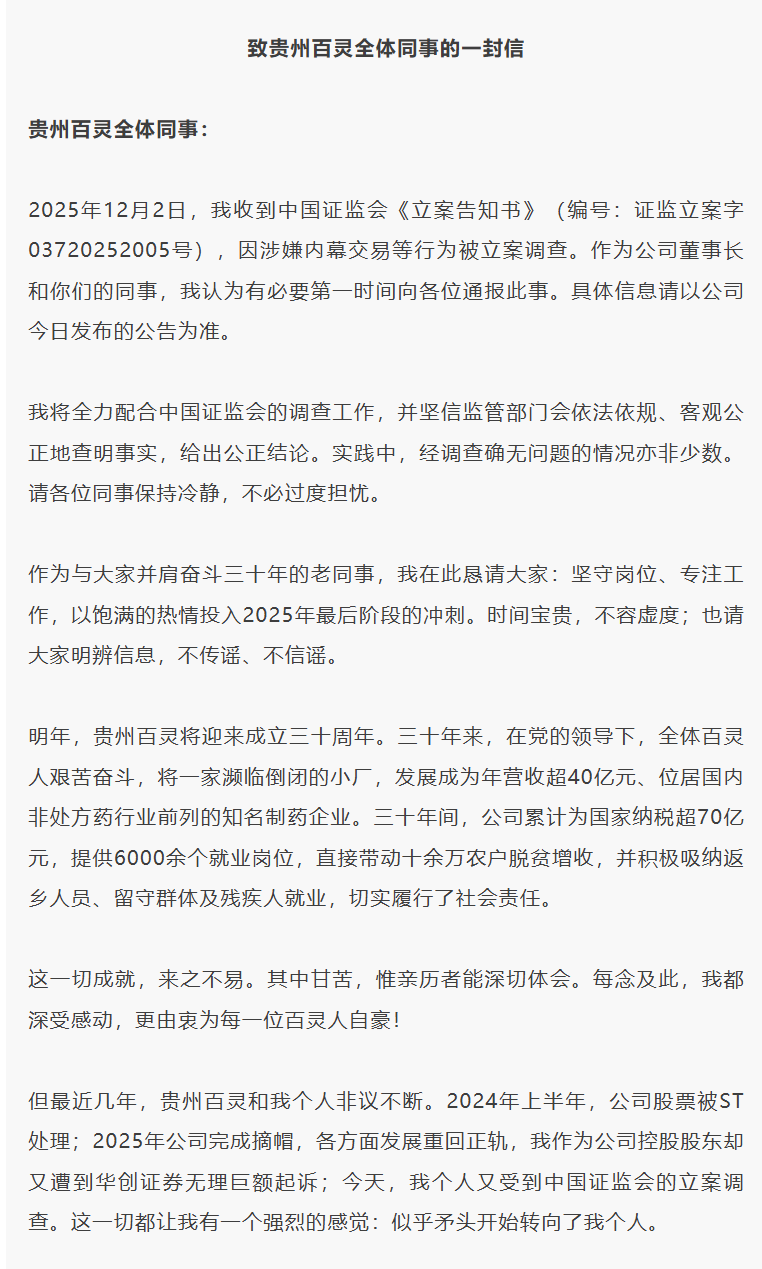 致贵州百灵全体同事的一封信

贵州百灵全体同事：

2025年12月2日，我收到中国证监会《立案告知书》（编号：证监立案字03720252005号），因涉嫌内幕交易等行为被立案调查。作为公司董事长和你们的同事，我认为有必要第一时间向各位通报此事。具体信息请以公司今日发布的公告为准。

我将全力配合中国证监会的调查工作，并坚信监管部门会依法依规、客观公正地查明事实，给出公正结论。实践中，经调查确无问题的情况亦非少数。请各位同事保持冷静，不必过度担忧。

作为与大家并肩奋斗三十年的老同事，我在此恳请大家：坚守岗位、专注工作，以饱满的热情投入2025年最后阶段的冲刺。时间宝贵，不容虚度；也请大家明辨信息，不传谣、不信谣。

明年，贵州百灵将迎来成立三十周年。三十年来，在党的领导下，全体百灵人艰苦奋斗，将一家濒临倒闭的小厂，发展成为年营收超40亿元、位居国内非处方药行业前列的知名制药企业。三十年间，公司累计为国家纳税超70亿元，提供6000余个就业岗位，直接带动十余万农户脱贫增收，并积极吸纳返乡人员、留守群体及残疾人就业，切实履行了社会责任。

这一切成就，来之不易。其中甘苦，惟亲历者能深切体会。每念及此，我都深受感动，更由衷为每一位百灵人自豪！

但最近几年，贵州百灵和我个人非议不断。2024年上半年，公司股票被ST处理；2025年公司完成摘帽，各方面发展重回正轨，我作为公司控股股东却又遭到华创证券无理巨额起诉；今天，我个人又受到中国证监会的立案调查。这一切都让我有一个强烈的感觉：似乎矛头开始转向了我个人。